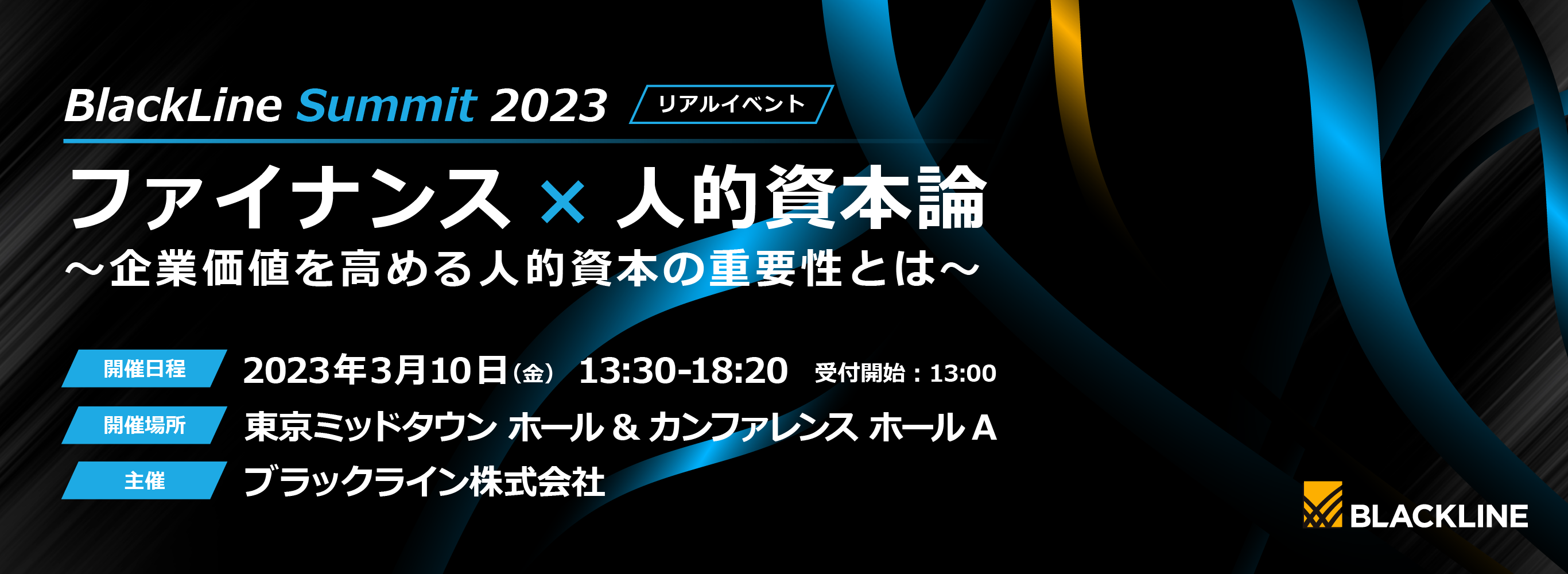 BlackLine Summit 2023 リアルイベント

ファイナンス × 人的資本論

～企業価値を高める人的資本の重要性とは～

開催日程 2023年3月10日(金) 13:30-18:20 受付開始：13:00

開催場所 東京ミッドタウン ホール & カンファレンス ホール A

主催 ブラックライン株式会社

BLACKLINE